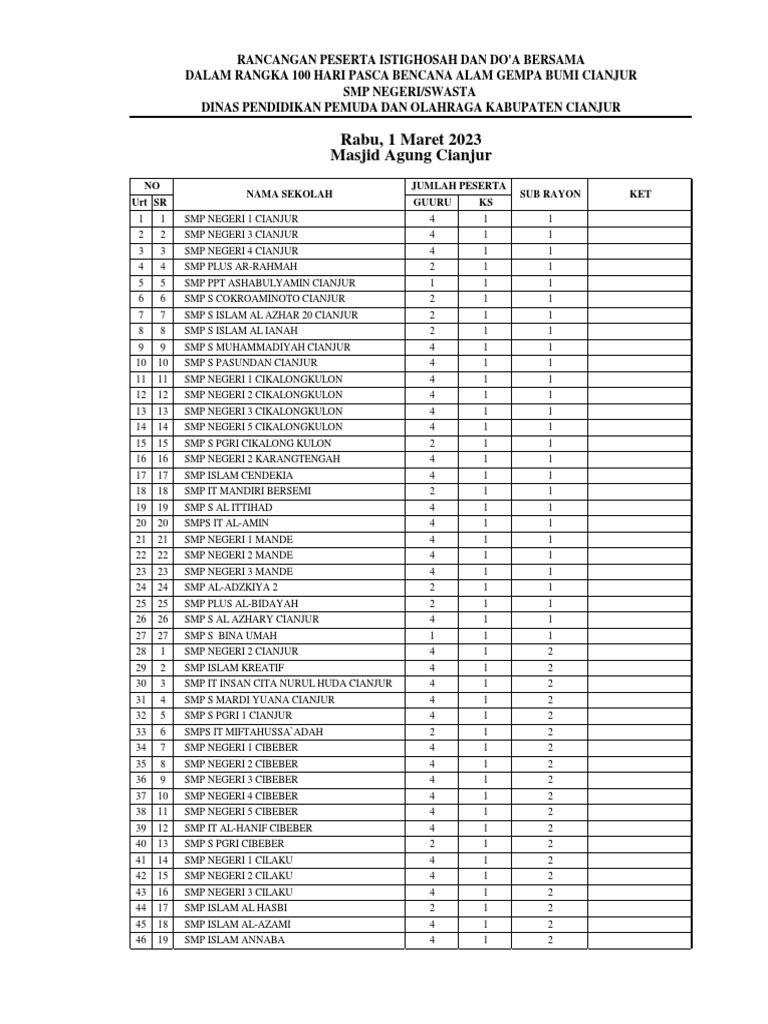 RANCANGAN PESERTA ISTIGHOSAH DAN DO'A BERSAMA
DALAM RANGKA 100 HARI PASCA BENCANA ALAM GEMPA BUMI CIANJUR
SMP NEGERI/SWASTA
DINAS PENDIDIKAN PEMUDA DAN OLAHRAGA KABUPATEN CIANJUR

Rabu, 1 Maret 2023
Masjid Agung Cianjur

| NO Urt | NO SR | NAMA SEKOLAH | JUMLAH PESERTA GUURU | JUMLAH PESERTA KS | SUB RAYON | KET |
|---|---|---|---|---|---|---|
| 1 | 1 | SMP NEGERI 1 CIANJUR | 4 | 1 | 1 | |
| 2 | 2 | SMP NEGERI 3 CIANJUR | 4 | 1 | 1 | |
| 3 | 3 | SMP NEGERI 4 CIANJUR | 4 | 1 | 1 | |
| 4 | 4 | SMP PLUS AR-RAHMAH | 2 | 1 | 1 | |
| 5 | 5 | SMP PPT ASHABULYAMIN CIANJUR | 1 | 1 | 1 | |
| 6 | 6 | SMP S COKROAMINOTO CIANJUR | 2 | 1 | 1 | |
| 7 | 7 | SMP S ISLAM AL AZHAR 20 CIANJUR | 2 | 1 | 1 | |
| 8 | 8 | SMP S ISLAM AL IANAH | 2 | 1 | 1 | |
| 9 | 9 | SMP S MUHAMMADIYAH CIANJUR | 4 | 1 | 1 | |
| 10 | 10 | SMP S PASUNDAN CIANJUR | 4 | 1 | 1 | |
| 11 | 11 | SMP NEGERI 1 CIKALONGKULON | 4 | 1 | 1 | |
| 12 | 12 | SMP NEGERI 2 CIKALONGKULON | 4 | 1 | 1 | |
| 13 | 13 | SMP NEGERI 3 CIKALONGKULON | 4 | 1 | 1 | |
| 14 | 14 | SMP NEGERI 5 CIKALONGKULON | 4 | 1 | 1 | |
| 15 | 15 | SMP S PGRI CIKALONG KULON | 2 | 1 | 1 | |
| 16 | 16 | SMP NEGERI 2 KARANGTENGAH | 4 | 1 | 1 | |
| 17 | 17 | SMP ISLAM CENDEKIA | 4 | 1 | 1 | |
| 18 | 18 | SMP IT MANDIRI BERSEMI | 2 | 1 | 1 | |
| 19 | 19 | SMP S AL ITTIHAD | 4 | 1 | 1 | |
| 20 | 20 | SMPS IT AL-AMIN | 4 | 1 | 1 | |
| 21 | 21 | SMP NEGERI 1 MANDE | 4 | 1 | 1 | |
| 22 | 22 | SMP NEGERI 2 MANDE | 4 | 1 | 1 | |
| 23 | 23 | SMP NEGERI 3 MANDE | 4 | 1 | 1 | |
| 24 | 24 | SMP AL-ADZKIYA 2 | 2 | 1 | 1 | |
| 25 | 25 | SMP PLUS AL-BIDAYAH | 2 | 1 | 1 | |
| 26 | 26 | SMP S AL AZHARY CIANJUR | 4 | 1 | 1 | |
| 27 | 27 | SMP S BINA UMAH | 1 | 1 | 1 | |
| 28 | 1 | SMP NEGERI 2 CIANJUR | 4 | 1 | 2 | |
| 29 | 2 | SMP ISLAM KREATIF | 4 | 1 | 2 | |
| 30 | 3 | SMP IT INSAN CITA NURUL HUDA CIANJUR | 4 | 1 | 2 | |
| 31 | 4 | SMP S MARDI YUANA CIANJUR | 4 | 1 | 2 | |
| 32 | 5 | SMP S PGRI 1 CIANJUR | 4 | 1 | 2 | |
| 33 | 6 | SMPS IT MIFTAHUSSA`ADAH | 2 | 1 | 2 | |
| 34 | 7 | SMP NEGERI 1 CIBEBER | 4 | 1 | 2 | |
| 35 | 8 | SMP NEGERI 2 CIBEBER | 4 | 1 | 2 | |
| 36 | 9 | SMP NEGERI 3 CIBEBER | 4 | 1 | 2 | |
| 37 | 10 | SMP NEGERI 4 CIBEBER | 4 | 1 | 2 | |
| 38 | 11 | SMP NEGERI 5 CIBEBER | 4 | 1 | 2 | |
| 39 | 12 | SMP IT AL-HANIF CIBEBER | 4 | 1 | 2 | |
| 40 | 13 | SMP S PGRI CIBEBER | 2 | 1 | 2 | |
| 41 | 14 | SMP NEGERI 1 CILAKU | 4 | 1 | 2 | |
| 42 | 15 | SMP NEGERI 2 CILAKU | 4 | 1 | 2 | |
| 43 | 16 | SMP NEGERI 3 CILAKU | 4 | 1 | 2 | |
| 44 | 17 | SMP ISLAM AL HASBI | 2 | 1 | 2 | |
| 45 | 18 | SMP ISLAM AL-AZAMI | 4 | 1 | 2 | |
| 46 | 19 | SMP ISLAM ANNABA | 4 | 1 | 2 | |